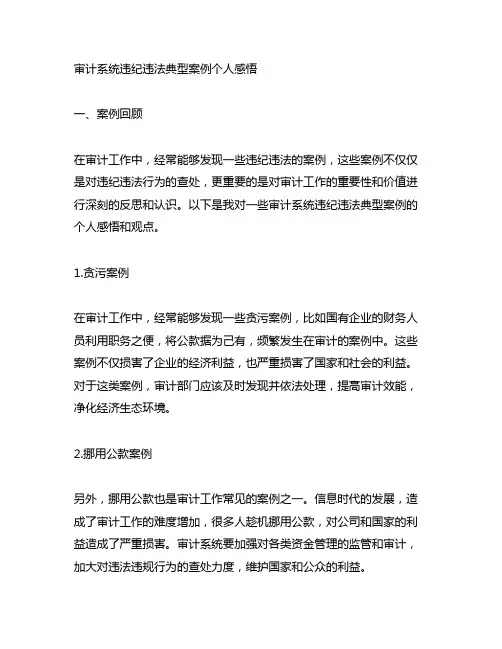 审计系统违纪违法典型案例个人感悟

一、案例回顾

在审计工作中，经常能够发现一些违纪违法的案例，这些案例不仅仅是对违纪违法行为的查处，更重要的是对审计工作的重要性和价值进行深刻的反思和认识。以下是我对一些审计系统违纪违法典型案例的个人感悟和观点。

1.贪污案例

在审计工作中，经常能够发现一些贪污案例，比如国有企业的财务人员利用职务之便，将公款据为己有，频繁发生在审计的案例中。这些案例不仅损害了企业的经济利益，也严重损害了国家和社会的利益。对于这类案例，审计部门应该及时发现并依法处理，提高审计效能，净化经济生态环境。

2.挪用公款案例

另外，挪用公款也是审计工作常见的案例之一。信息时代的发展，造成了审计工作的难度增加，很多人趁机挪用公款，对公司和国家的利益造成了严重损害。审计系统要加强对各类资金管理的监管和审计，加大对违法违规行为的查处力度，维护国家和公众的利益。